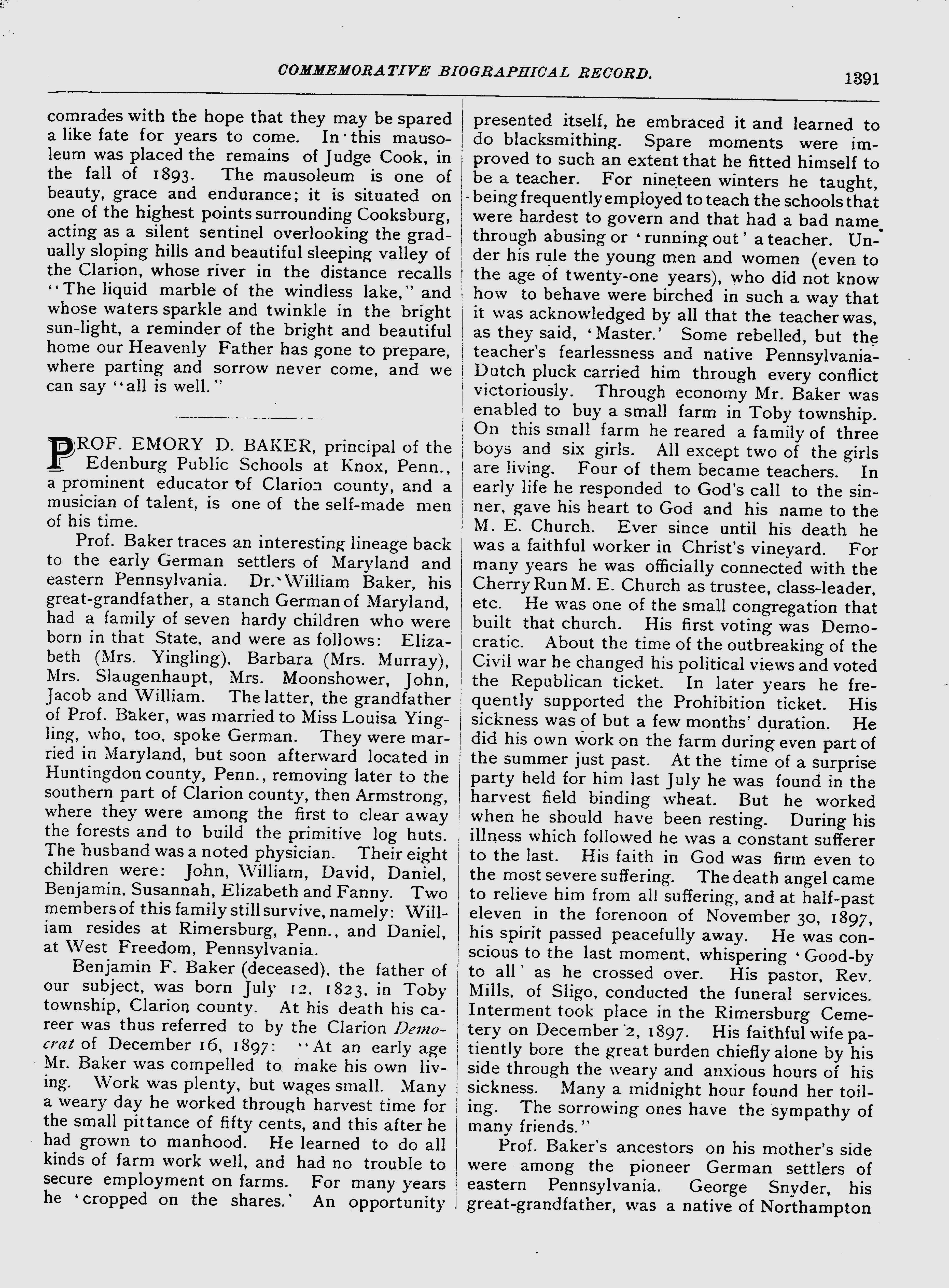 COMMEMORATIVE BIOGRAPHICAL RECORD.

1391

comrades with the hope that they may be spared a like fate for years to come. In this mausoleum was placed the remains of Judge Cook, in the fall of 1893. The mausoleum is one of beauty, grace and endurance; it is situated on one of the highest points surrounding Cooksburg, acting as a silent sentinel overlooking the gradually sloping hills and beautiful sleeping valley of the Clarion, whose river in the distance recalls "The liquid marble of the windless lake," and whose waters sparkle and twinkle in the bright sun-light, a reminder of the bright and beautiful home our Heavenly Father has gone to prepare, where parting and sorrow never come, and we can say "all is well."

PROF. EMORY D. BAKER, principal of the Edenburg Public Schools at Knox, Penn., a prominent educator of Clarion county, and a musician of talent, is one of the self-made men of his time.

Prof. Baker traces an interesting lineage back to the early German settlers of Maryland and eastern Pennsylvania. Dr. William Baker, his great-grandfather, a stanch German of Maryland, had a family of seven hardy children who were born in that State, and were as follows: Elizabeth (Mrs. Yingling), Barbara (Mrs. Murray), Mrs. Slaugenhaupt, Mrs. Moonshower, John, Jacob and William. The latter, the grandfather of Prof. Baker, was married to Miss Louisa Yingling, who, too, spoke German. They were married in Maryland, but soon afterward located in Huntingdon county, Penn., removing later to the southern part of Clarion county, then Armstrong, where they were among the first to clear away the forests and to build the primitive log huts. The husband was a noted physician. Their eight children were: John, William, David, Daniel, Benjamin, Susannah, Elizabeth and Fanny. Two members of this family still survive, namely: William resides at Rimersburg, Penn., and Daniel, at West Freedom, Pennsylvania.

Benjamin F. Baker (deceased), the father of our subject, was born July 12, 1823, in Toby township, Clarion county. At his death his career was thus referred to by the Clarion Democrat of December 16, 1897: "At an early age Mr. Baker was compelled to make his own living. Work was plenty, but wages small. Many a weary day he worked through harvest time for the small pittance of fifty cents, and this after he had grown to manhood. He learned to do all kinds of farm work well, and had no trouble to secure employment on farms. For many years he 'cropped on the shares.' An opportunity presented itself, he embraced it and learned to do blacksmithing. Spare moments were improved to such an extent that he fitted himself to be a teacher. For nineteen winters he taught, being frequently employed to teach the schools that were hardest to govern and that had a bad name through abusing or 'running out' a teacher. Under his rule the young men and women (even to the age of twenty-one years), who did not know how to behave were birched in such a way that it was acknowledged by all that the teacher was, as they said, 'Master.' Some rebelled, but the teacher's fearlessness and native Pennsylvania-Dutch pluck carried him through every conflict victoriously. Through economy Mr. Baker was enabled to buy a small farm in Toby township. On this small farm he reared a family of three boys and six girls. All except two of the girls are living. Four of them became teachers. In early life he responded to God's call to the sinner, gave his heart to God and his name to the M. E. Church. Ever since until his death he was a faithful worker in Christ's vineyard. For many years he was officially connected with the Cherry Run M. E. Church as trustee, class-leader, etc. He was one of the small congregation that built that church. His first voting was Democratic. About the time of the outbreaking of the Civil war he changed his political views and voted the Republican ticket. In later years he frequently supported the Prohibition ticket. His sickness was of but a few months' duration. He did his own work on the farm during even part of the summer just past. At the time of a surprise party held for him last July he was found in the harvest field binding wheat. But he worked when he should have been resting. During his illness which followed he was a constant sufferer to the last. His faith in God was firm even to the most severe suffering. The death angel came to relieve him from all suffering, and at half-past eleven in the forenoon of November 30, 1897, his spirit passed peacefully away. He was conscious to the last moment, whispering 'Good-by to all' as he crossed over. His pastor, Rev. Mills, of Sligo, conducted the funeral services. Interment took place in the Rimersburg Cemetery on December 2, 1897. His faithful wife patiently bore the great burden chiefly alone by his side through the weary and anxious hours of his sickness. Many a midnight hour found her toiling. The sorrowing ones have the sympathy of many friends."

Prof. Baker's ancestors on his mother's side were among the pioneer German settlers of eastern Pennsylvania. George Snyder, his great-grandfather, was a native of Northampton